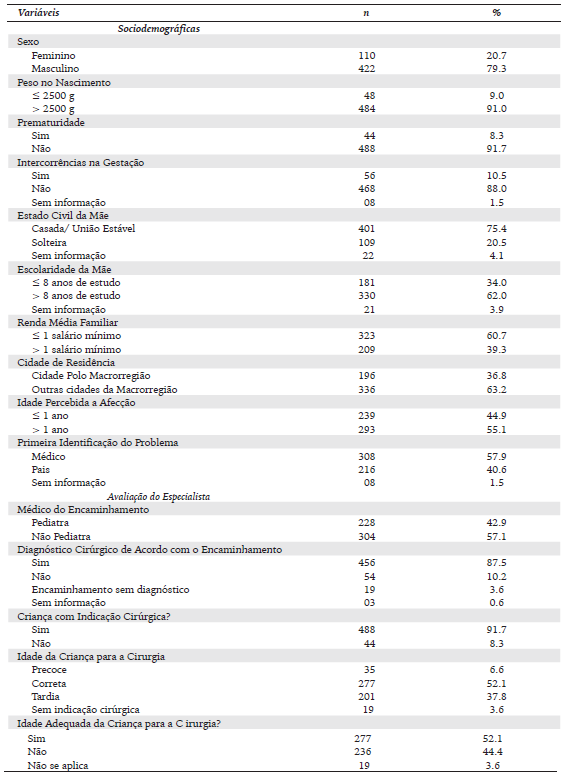 | Variáveis | n | % |
|---|---|---|
| Sociodemográficas | | |
| Sexo | | |
| Feminino | 110 | 20.7 |
| Masculino | 422 | 79.3 |
| Peso no Nascimento | | |
| ≤ 2500 g | 48 | 9.0 |
| > 2500 g | 484 | 91.0 |
| Prematuridade | | |
| Sim | 44 | 8.3 |
| Não | 488 | 91.7 |
| Intercorrências na Gestação | | |
| Sim | 56 | 10.5 |
| Não | 468 | 88.0 |
| Sem informação | 08 | 1.5 |
| Estado Civil da Mãe | | |
| Casada/ União Estável | 401 | 75.4 |
| Solteira | 109 | 20.5 |
| Sem informação | 22 | 4.1 |
| Escolaridade da Mãe | | |
| ≤ 8 anos de estudo | 181 | 34.0 |
| > 8 anos de estudo | 330 | 62.0 |
| Sem informação | 21 | 3.9 |
| Renda Média Familiar | | |
| ≤ 1 salário mínimo | 323 | 60.7 |
| > 1 salário mínimo | 209 | 39.3 |
| Cidade de Residência | | |
| Cidade Polo Macrorregião | 196 | 36.8 |
| Outras cidades da Macrorregião | 336 | 63.2 |
| Idade Percebida a Afecção | | |
| ≤ 1 ano | 239 | 44.9 |
| > 1 ano | 293 | 55.1 |
| Primeira Identificação do Problema | | |
| Médico | 308 | 57.9 |
| Pais | 216 | 40.6 |
| Sem informação | 08 | 1.5 |
| Avaliação do Especialista | | |
| Médico do Encaminhamento | | |
| Pediatra | 228 | 42.9 |
| Não Pediatra | 304 | 57.1 |
| Diagnóstico Cirúrgico de Acordo com o Encaminhamento | | |
| Sim | 456 | 87.5 |
| Não | 54 | 10.2 |
| Encaminhamento sem diagnóstico | 19 | 3.6 |
| Sem informação | 03 | 0.6 |
| Criança com Indicação Cirúrgica? | | |
| Sim | 488 | 91.7 |
| Não | 44 | 8.3 |
| Idade da Criança para a Cirurgia | | |
| Precoce | 35 | 6.6 |
| Correta | 277 | 52.1 |
| Tardia | 201 | 37.8 |
| Sem indicação cirúrgica | 19 | 3.6 |
| Idade Adequada da Criança para a C irurgia? | | |
| Sim | 277 | 52.1 |
| Não | 236 | 44.4 |
| Não se aplica | 19 | 3.6 |